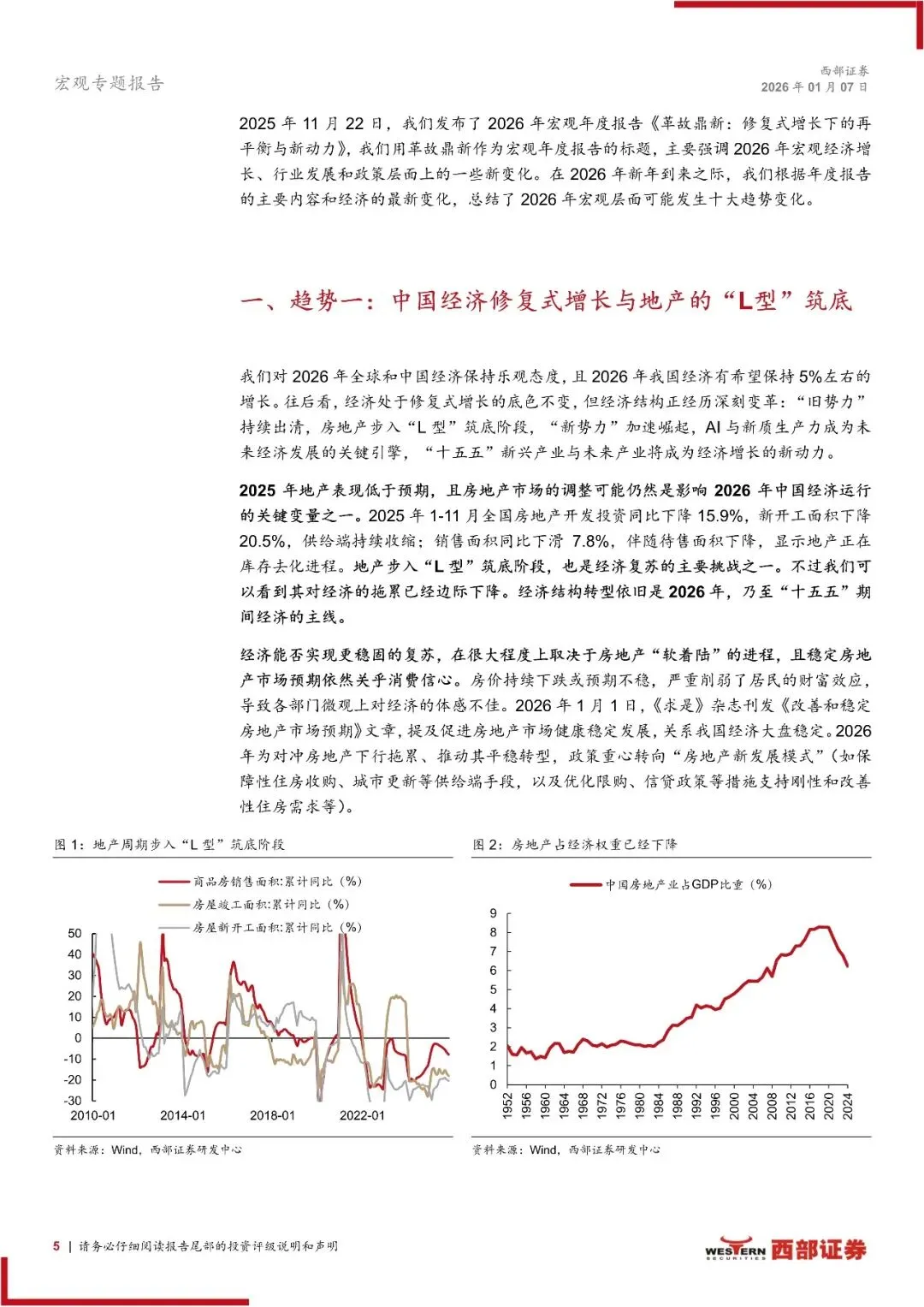 宏观专题报告

西部证券
2026 年 01 月 07 日

2025 年 11 月 22 日，我们发布了 2026 年宏观年度报告《革故鼎新：修复式增长下的再平衡与新动力》，我们用革故鼎新作为宏观年度报告的标题，主要强调 2026 年宏观经济增长、行业发展和政策层面上的一些新变化。在 2026 年新年到来之际，我们根据年度报告的主要内容和经济的最新变化，总结了 2026 年宏观层面可能发生十大趋势变化。

一、趋势一：中国经济修复式增长与地产的“L型”筑底

我们对 2026 年全球和中国经济保持乐观态度，且 2026 年我国经济有希望保持 5%左右的增长。往后看，经济处于修复式增长的底色不变，但经济结构正经历深刻变革：“旧势力”持续出清，房地产步入“L 型”筑底阶段，“新势力”加速崛起，AI 与新质生产力成为未来经济发展的关键引擎，“十五五”新兴产业与未来产业将成为经济增长的新动力。

2025 年地产表现低于预期，且房地产市场的调整可能仍然是影响 2026 年中国经济运行的关键变量之一。2025 年 1-11 月全国房地产开发投资同比下降 15.9%，新开工面积下降 20.5%，供给端持续收缩；销售面积同比下滑 7.8%，伴随待售面积下降，显示地产正在库存去化进程。地产步入“L 型”筑底阶段，也是经济复苏的主要挑战之一。不过我们可以看到其对经济的拖累已经边际下降。经济结构转型依旧是 2026 年，乃至“十五五”期间经济的主线。

经济能否实现更稳固的复苏，在很大程度上取决于房地产“软着陆”的进程，且稳定房地产市场预期依然关乎消费信心。房价持续下跌或预期不稳，严重削弱了居民的财富效应，导致各部门微观上对经济的体感不佳。2026 年 1 月 1 日，《求是》杂志刊发《改善和稳定房地产市场预期》文章，提及促进房地产市场健康稳定发展，关系我国经济大盘稳定。2026 年为对冲房地产下行拖累、推动其平稳转型，政策重心转向“房地产新发展模式”（如保障性住房收购、城市更新等供给端手段，以及优化限购、信贷政策等措施支持刚性和改善性住房需求等）。

图 1：地产周期步入“L 型”筑底阶段

商品房销售面积:累计同比（%）
房屋竣工面积:累计同比（%）
房屋新开工面积:累计同比（%）

50
40
30
20
10
0
-10
-20
-30
2010-01
2014-01
2018-01
2022-01

资料来源：Wind，西部证券研发中心

图 2：房地产占经济权重已经下降

中国房地产业占GDP比重（%）

9
8
7
6
5
4
3
2
1
0
1952
1956
1960
1964
1968
1972
1976
1980
1984
1988
1992
1996
2000
2004
2008
2012
2016
2020
2024

资料来源：Wind，西部证券研发中心

5 | 请务必仔细阅读报告尾部的投资评级说明和声明

WESTERN SECURITIES 西部证券